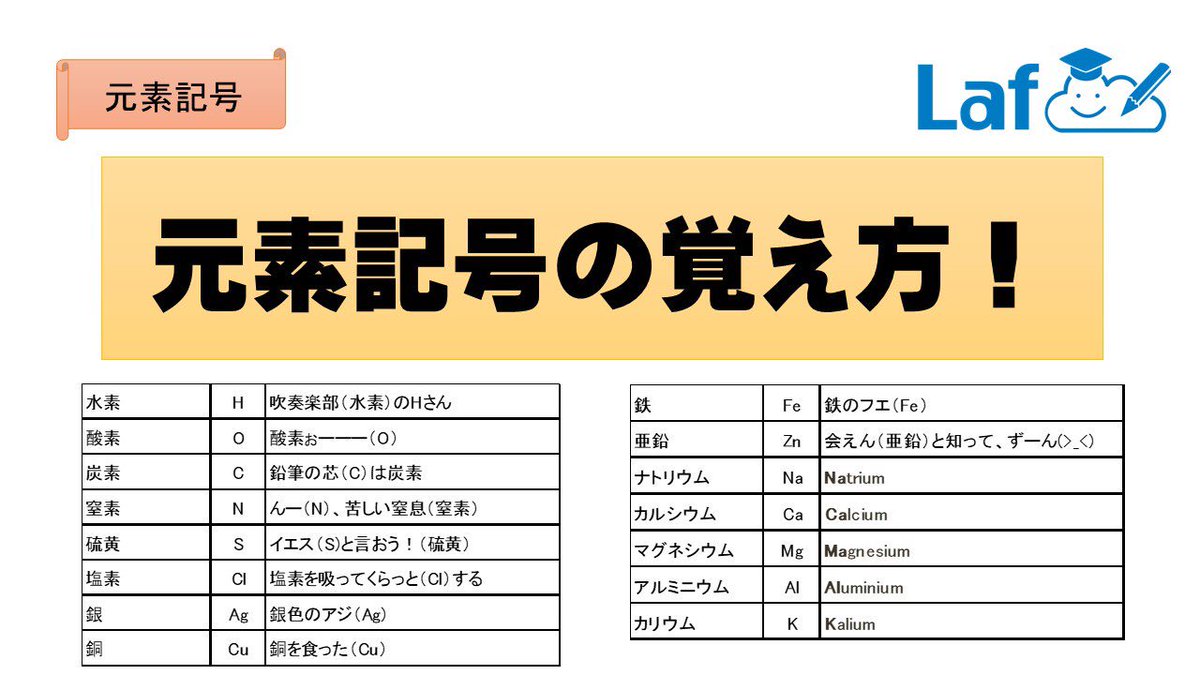 元素記号

Laf

元素記号の覚え方！

| 水素 | H | 吹奏楽部（水素）のHさん |
|---|---|---|
| 酸素 | O | 酸素ぉーーー（O） |
| 炭素 | C | 鉛筆の芯（C）は炭素 |
| 窒素 | N | んー（N）、苦しい窒息（窒素） |
| 硫黄 | S | イエス（S）と言おう！（硫黄） |
| 塩素 | Cl | 塩素を吸ってくらっと（Cl）する |
| 銀 | Ag | 銀色のアジ（Ag） |
| 銅 | Cu | 銅を食った（Cu） |

| 鉄 | Fe | 鉄のフエ（Fe） |
|---|---|---|
| 亜鉛 | Zn | 会えん（亜鉛）と知って、ずーん(>_<) |
| ナトリウム | Na | Natrium |
| カルシウム | Ca | Calcium |
| マグネシウム | Mg | Magnesium |
| アルミニウム | Al | Aluminium |
| カリウム | K | Kalium |